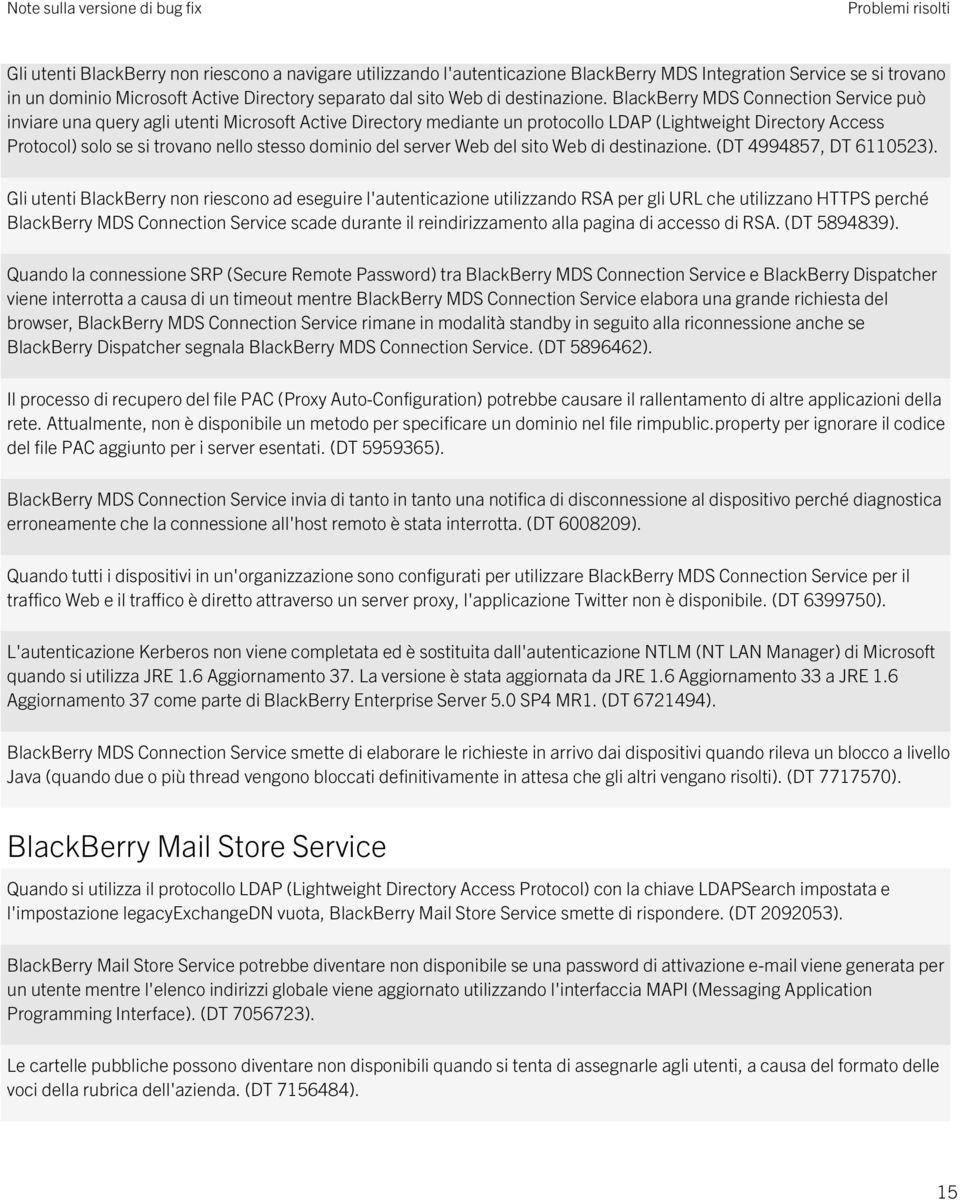 Note sulla versione di bug fix

Problemi risolti

Gli utenti BlackBerry non riescono a navigare utilizzando l'autenticazione BlackBerry MDS Integration Service se si trovano in un dominio Microsoft Active Directory separato dal sito Web di destinazione. BlackBerry MDS Connection Service può inviare una query agli utenti Microsoft Active Directory mediante un protocollo LDAP (Lightweight Directory Access Protocol) solo se si trovano nello stesso dominio del server Web del sito Web di destinazione. (DT 4994857, DT 6110523).

Gli utenti BlackBerry non riescono ad eseguire l'autenticazione utilizzando RSA per gli URL che utilizzano HTTPS perché BlackBerry MDS Connection Service scade durante il reindirizzamento alla pagina di accesso di RSA. (DT 5894839).

Quando la connessione SRP (Secure Remote Password) tra BlackBerry MDS Connection Service e BlackBerry Dispatcher viene interrotta a causa di un timeout mentre BlackBerry MDS Connection Service elabora una grande richiesta del browser, BlackBerry MDS Connection Service rimane in modalità standby in seguito alla riconnessione anche se BlackBerry Dispatcher segnala BlackBerry MDS Connection Service. (DT 5896462).

Il processo di recupero del file PAC (Proxy Auto-Configuration) potrebbe causare il rallentamento di altre applicazioni della rete. Attualmente, non è disponibile un metodo per specificare un dominio nel file rimpublic.property per ignorare il codice del file PAC aggiunto per i server esentati. (DT 5959365).

BlackBerry MDS Connection Service invia di tanto in tanto una notifica di disconnessione al dispositivo perché diagnostica erroneamente che la connessione all'host remoto è stata interrotta. (DT 6008209).

Quando tutti i dispositivi in un'organizzazione sono configurati per utilizzare BlackBerry MDS Connection Service per il traffico Web e il traffico è diretto attraverso un server proxy, l'applicazione Twitter non è disponibile. (DT 6399750).

L'autenticazione Kerberos non viene completata ed è sostituita dall'autenticazione NTLM (NT LAN Manager) di Microsoft quando si utilizza JRE 1.6 Aggiornamento 37. La versione è stata aggiornata da JRE 1.6 Aggiornamento 33 a JRE 1.6 Aggiornamento 37 come parte di BlackBerry Enterprise Server 5.0 SP4 MR1. (DT 6721494).

BlackBerry MDS Connection Service smette di elaborare le richieste in arrivo dai dispositivi quando rileva un blocco a livello Java (quando due o più thread vengono bloccati definitivamente in attesa che gli altri vengano risolti). (DT 7717570).

BlackBerry Mail Store Service

Quando si utilizza il protocollo LDAP (Lightweight Directory Access Protocol) con la chiave LDAPSearch impostata e l'impostazione legacyExchangeDN vuota, BlackBerry Mail Store Service smette di rispondere. (DT 2092053).

BlackBerry Mail Store Service potrebbe diventare non disponibile se una password di attivazione e-mail viene generata per un utente mentre l'elenco indirizzi globale viene aggiornato utilizzando l'interfaccia MAPI (Messaging Application Programming Interface). (DT 7056723).

Le cartelle pubbliche possono diventare non disponibili quando si tenta di assegnarle agli utenti, a causa del formato delle voci della rubrica dell'azienda. (DT 7156484).

15